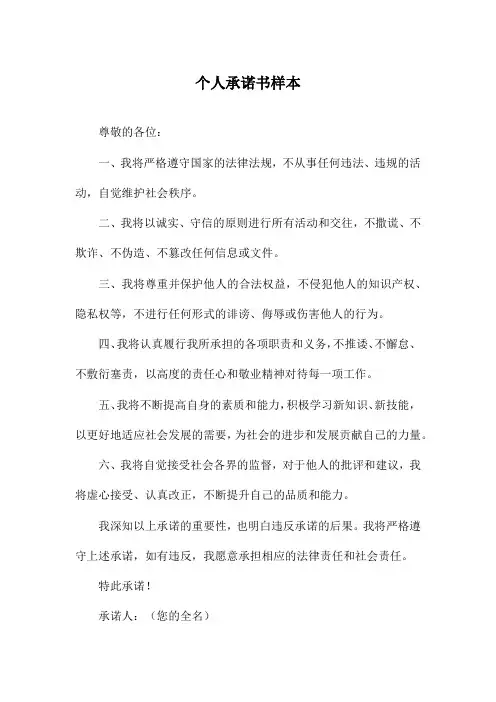 个人承诺书样本

尊敬的各位：

一、我将严格遵守国家的法律法规，不从事任何违法、违规的活动，自觉维护社会秩序。

二、我将以诚实、守信的原则进行所有活动和交往，不撒谎、不欺诈、不伪造、不篡改任何信息或文件。

三、我将尊重并保护他人的合法权益，不侵犯他人的知识产权、隐私权等，不进行任何形式的诽谤、侮辱或伤害他人的行为。

四、我将认真履行我所承担的各项职责和义务，不推诿、不懈怠、不敷衍塞责，以高度的责任心和敬业精神对待每一项工作。

五、我将不断提高自身的素质和能力，积极学习新知识、新技能，以更好地适应社会发展的需要，为社会的进步和发展贡献自己的力量。

六、我将自觉接受社会各界的监督，对于他人的批评和建议，我将虚心接受、认真改正，不断提升自己的品质和能力。

我深知以上承诺的重要性，也明白违反承诺的后果。我将严格遵守上述承诺，如有违反，我愿意承担相应的法律责任和社会责任。

特此承诺！

承诺人：（您的全名）